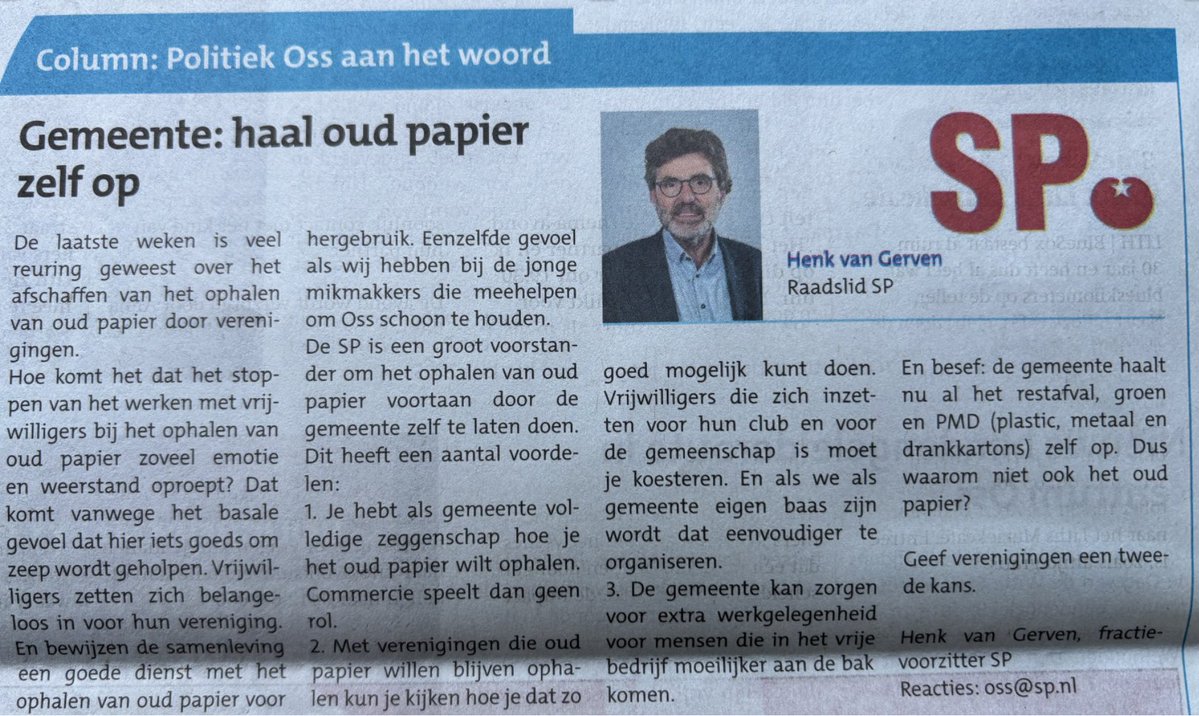 Column: Politiek Oss aan het woord

Gemeente: haal oud papier zelf op

SP

Henk van Gerven
Raadslid SP

De laatste weken is veel reuring geweest over het afschaffen van het ophalen van oud papier door verenigingen.
Hoe komt het dat het stoppen van het werken met vrijwilligers bij het ophalen van oud papier zoveel emotie en weerstand oproept? Dat komt vanwege het basale gevoel dat hier iets goeds om zeep wordt geholpen. Vrijwilligers zetten zich belangeloos in voor hun vereniging. En bewijzen de samenleving een goede dienst met het ophalen van oud papier voor hergebruik. Eenzelfde gevoel als wij hebben bij de jonge mikmakkers die meehelpen om Oss schoon te houden.
De SP is een groot voorstander om het ophalen van oud papier voortaan door de gemeente zelf te laten doen. Dit heeft een aantal voordelen:
1. Je hebt als gemeente volledige zeggenschap hoe je het oud papier wilt ophalen. Commercie speelt dan geen rol.
2. Met verenigingen die oud papier willen blijven ophalen kun je kijken hoe je dat zo goed mogelijk kunt doen. Vrijwilligers die zich inzetten voor hun club en voor de gemeenschap is moet je koesteren. En als we als gemeente eigen baas zijn wordt dat eenvoudiger te organiseren.
3. De gemeente kan zorgen voor extra werkgelegenheid voor mensen die in het vrije bedrijf moeilijker aan de bak komen.
En besef: de gemeente haalt nu al het restafval, groen en PMD (plastic, metaal en drankkartons) zelf op. Dus waarom niet ook het oud papier?
Geef verenigingen een tweede kans.

Henk van Gerven, fractievoorzitter SP
Reacties: oss@sp.nl